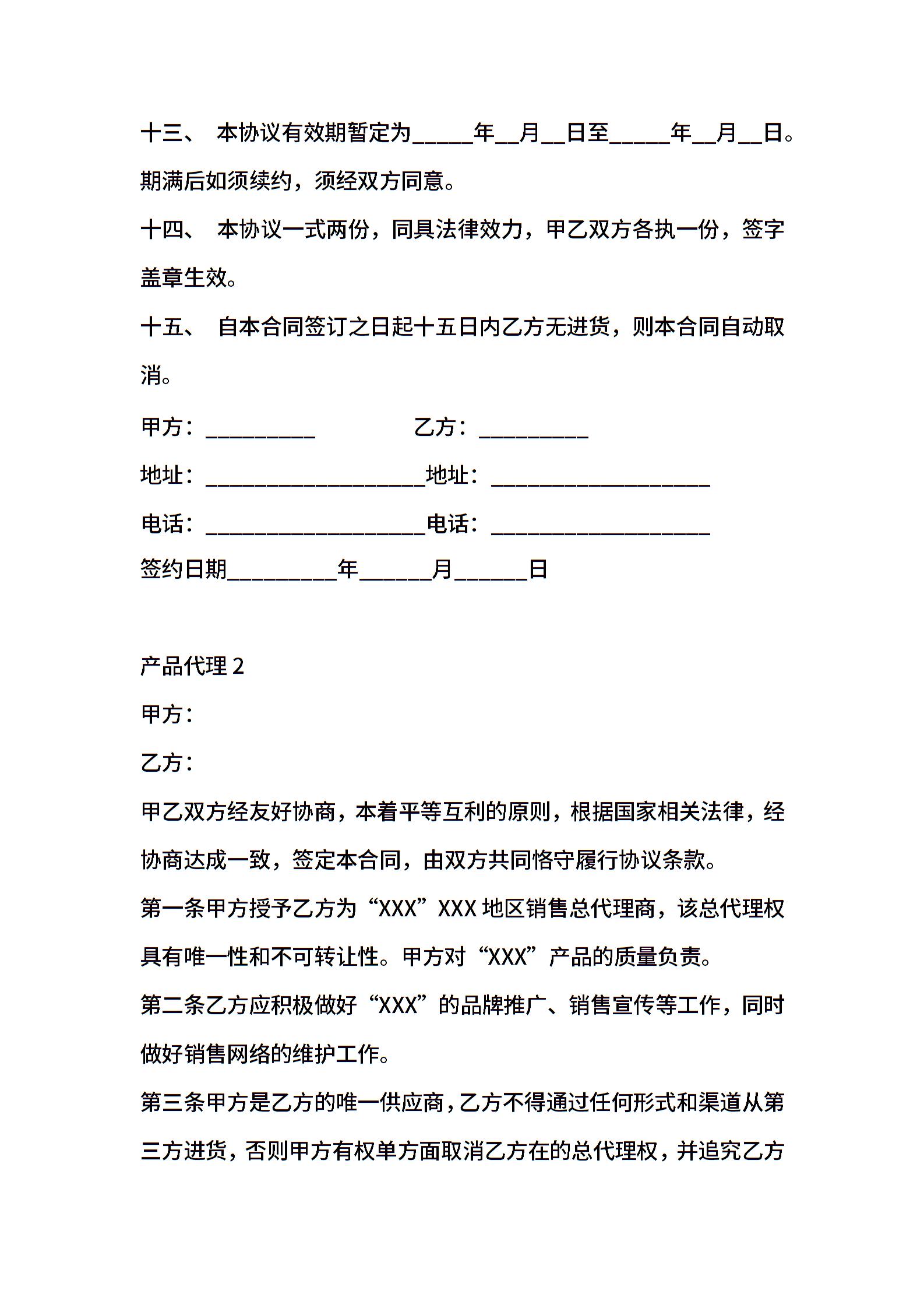 十三、 本协议有效期暂定为_____年__月__日至_____年__月__日。期满后如须续约，须经双方同意。

十四、 本协议一式两份，同具法律效力，甲乙双方各执一份，签字盖章生效。

十五、 自本合同签订之日起十五日内乙方无进货，则本合同自动取消。

甲方：_________ 乙方：_________

地址：__________________地址：__________________

电话：__________________电话：__________________

签约日期_________年______月______日

产品代理 2

甲方：

乙方：

甲乙双方经友好协商，本着平等互利的原则，根据国家相关法律，经协商达成一致，签定本合同，由双方共同恪守履行协议条款。

第一条甲方授予乙方为“XXX”XXX 地区销售总代理商，该总代理权具有唯一性和不可转让性。甲方对“XXX”产品的质量负责。

第二条乙方应积极做好“XXX”的品牌推广、销售宣传等工作，同时做好销售网络的维护工作。

第三条甲方是乙方的唯一供应商，乙方不得通过任何形式和渠道从第三方进货，否则甲方有权单方面取消乙方在的总代理权，并追究乙方